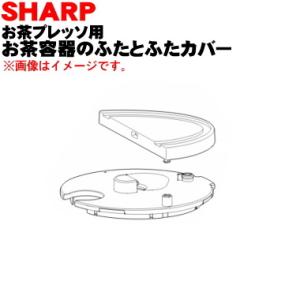 SHARP
お茶プレッソ用
お茶容器のふたとふたカバー
※画像はイメージです。